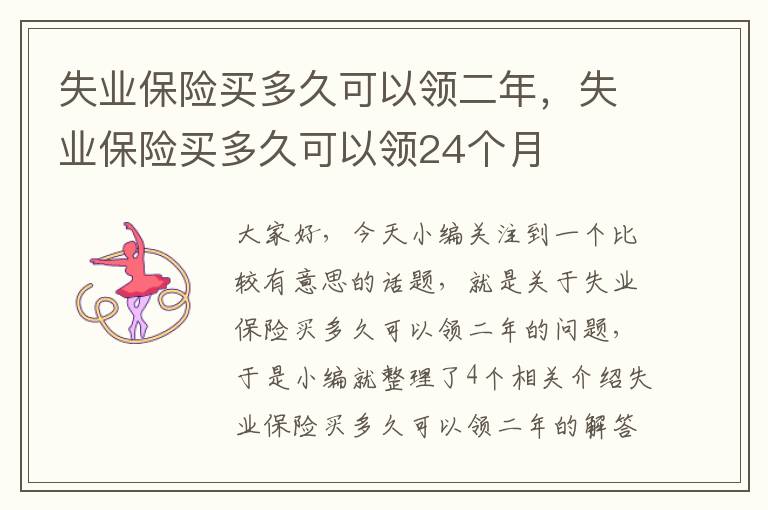 失业保险买多久可以领二年，失业保险买多久可以领24个月

大家好，今天小编关注到一个比较有意思的话题，就是关于失业保险买多久可以领二年的问题，于是小编就整理了4个相关介绍失业保险买多久可以领二年的解答